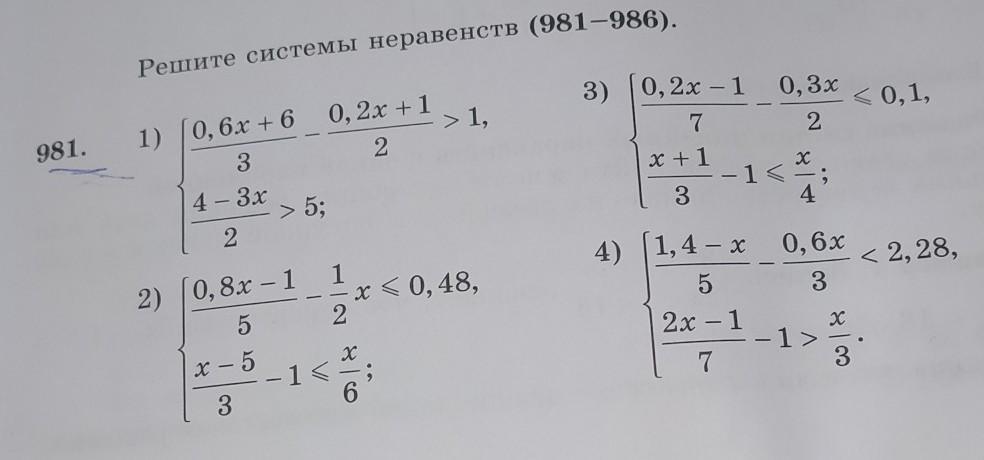 Решите системы неравенств (981–986).

981. 1) $\begin{cases} \frac{0,6x+6}{3} - \frac{0,2x+1}{2} > 1, \\ \frac{4-3x}{2} > 5; \end{cases}$

2) $\begin{cases} \frac{0,8x-1}{5} - \frac{1}{2}x \leqslant 0,48, \\ \frac{x-5}{3} - 1 \leqslant \frac{x}{6}; \end{cases}$

3) $\begin{cases} \frac{0,2x-1}{7} - \frac{0,3x}{2} \leqslant 0,1, \\ \frac{x+1}{3} - 1 \leqslant \frac{x}{4}; \end{cases}$

4) $\begin{cases} \frac{1,4-x}{5} - \frac{0,6x}{3} < 2,28, \\ \frac{2x-1}{7} - 1 > \frac{x}{3}. \end{cases}$